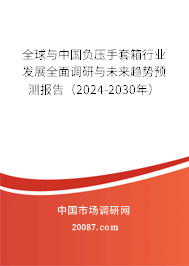 全球与中国负压手套箱行业发展全面调研与未来趋势预测报告（2024-2030年）

中国市场调研网

20087.com